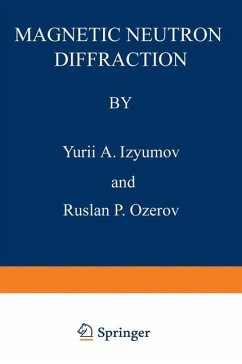 MAGNETIC NEUTRON DIFFRACTION

BY

Yurii A. Izyumov

and

Ruslan P. Ozerov

Springer